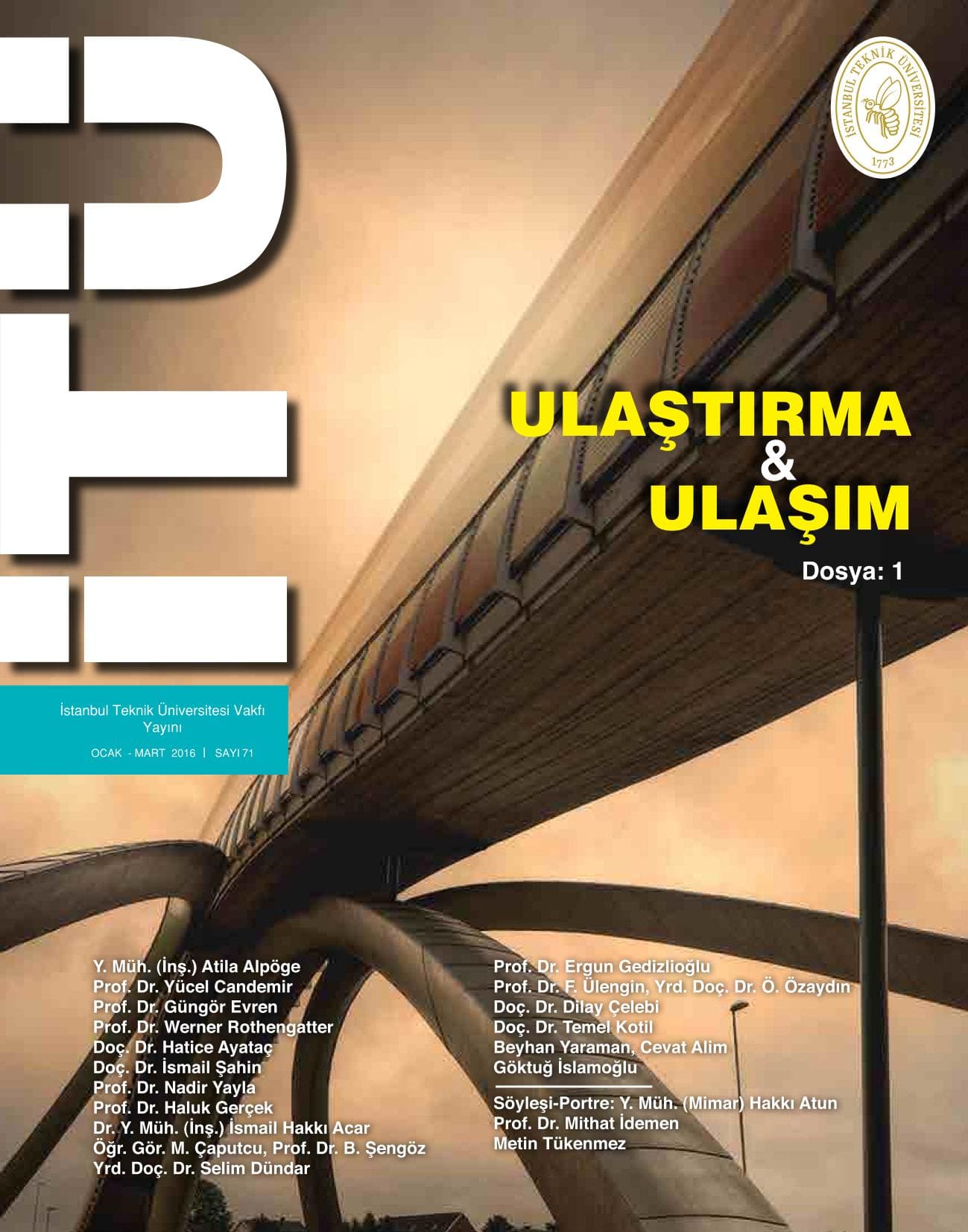 İTÜ

İSTANBUL TEKNİK ÜNİVERSİTESİ
1773

ULAŞTIRMA
&
ULAŞIM

Dosya: 1

İstanbul Teknik Üniversitesi Vakfı Yayını

OCAK - MART 2016 | SAYI 71

Y. Müh. (İnş.) Atila Alpöge
Prof. Dr. Yücel Candemir
Prof. Dr. Güngör Evren
Prof. Dr. Werner Rothengatter
Doç. Dr. Hatice Ayataç
Doç. Dr. İsmail Şahin
Prof. Dr. Nadir Yayla
Prof. Dr. Haluk Gerçek
Dr. Y. Müh. (İnş.) İsmail Hakkı Acar
Öğr. Gör. M. Çaputcu, Prof. Dr. B. Şengöz
Yrd. Doç. Dr. Selim Dündar

Prof. Dr. Ergun Gedizlioğlu
Prof. Dr. F. Ülengin, Yrd. Doç. Dr. Ö. Özaydın
Doç. Dr. Dilay Çelebi
Doç. Dr. Temel Kotil
Beyhan Yaraman, Cevat Alim
Göktuğ İslamoğlu

Söyleşi-Portre: Y. Müh. (Mimar) Hakkı Atun
Prof. Dr. Mithat İdemen
Metin Tükenmez